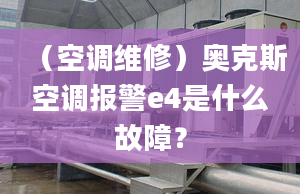 （空调维修）奥克斯空调报警e4是什么故障？